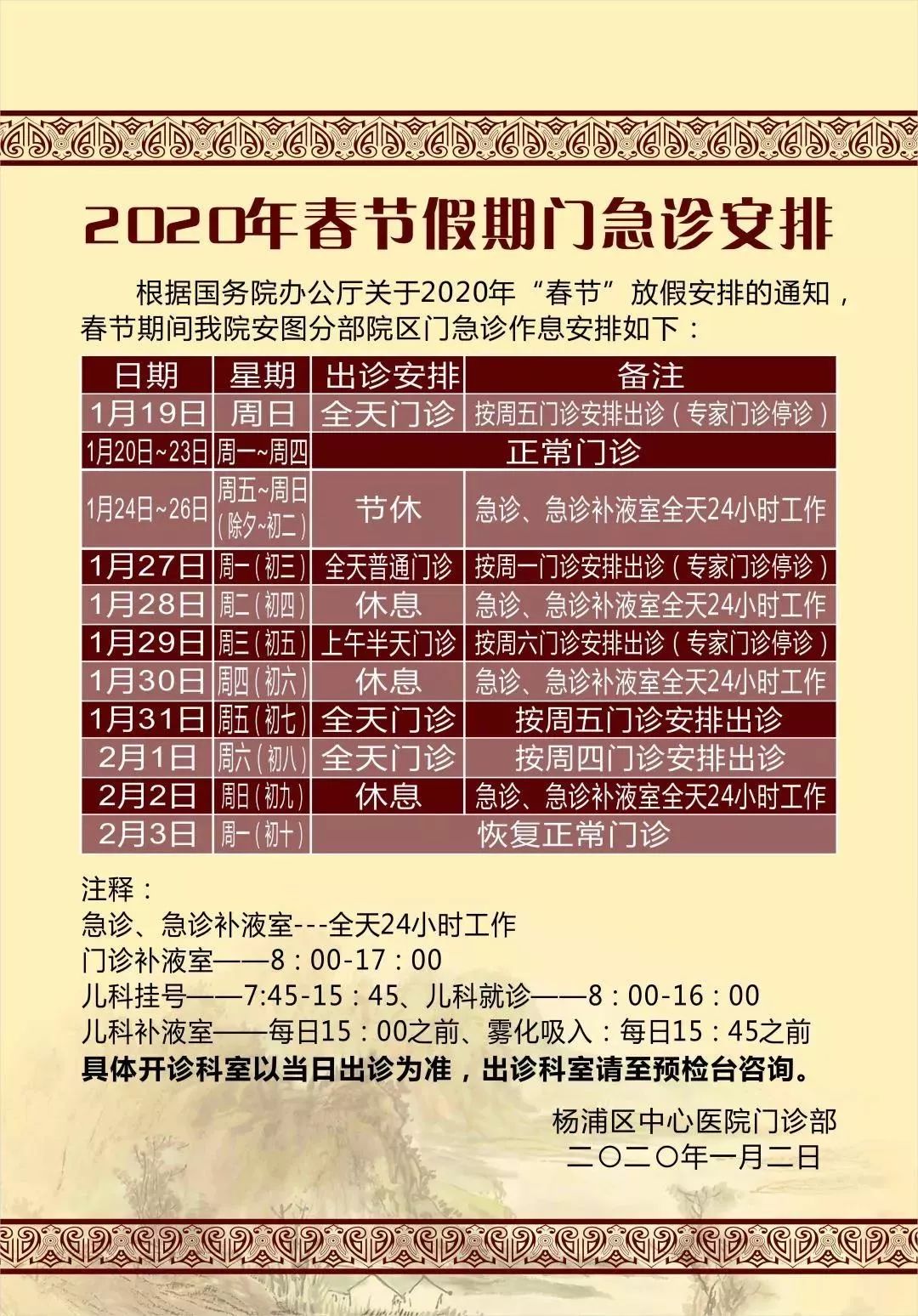 2020年春节假期门急诊安排

根据国务院办公厅关于2020年“春节”放假安排的通知，春节期间我院安图分部院区门急诊作息安排如下：

| 日期 | 星期 | 出诊安排 | 备注 |
|---|---|---|---|
| 1月19日 | 周日 | 全天门诊 | 按周五门诊安排出诊（专家门诊停诊） |
| 1月20日~23日 | 周一~周四 | 正常门诊 | |
| 1月24日~26日 | 周五~周日（除夕~初二） | 节休 | 急诊、急诊补液室全天24小时工作 |
| 1月27日 | 周一（初三） | 全天普通门诊 | 按周一门诊安排出诊（专家门诊停诊） |
| 1月28日 | 周二（初四） | 休息 | 急诊、急诊补液室全天24小时工作 |
| 1月29日 | 周三（初五） | 上午半天门诊 | 按周六门诊安排出诊（专家门诊停诊） |
| 1月30日 | 周四（初六） | 休息 | 急诊、急诊补液室全天24小时工作 |
| 1月31日 | 周五（初七） | 全天门诊 | 按周五门诊安排出诊 |
| 2月1日 | 周六（初八） | 全天门诊 | 按周四门诊安排出诊 |
| 2月2日 | 周日（初九） | 休息 | 急诊、急诊补液室全天24小时工作 |
| 2月3日 | 周一（初十） | 恢复正常门诊 | |

注释：
急诊、急诊补液室---全天24小时工作
门诊补液室——8：00-17：00
儿科挂号——7:45-15：45、儿科就诊——8：00-16：00
儿科补液室——每日15：00之前、雾化吸入：每日15：45之前
具体开诊科室以当日出诊为准，出诊科室请至预检台咨询。

杨浦区中心医院门诊部
二〇二〇年一月二日